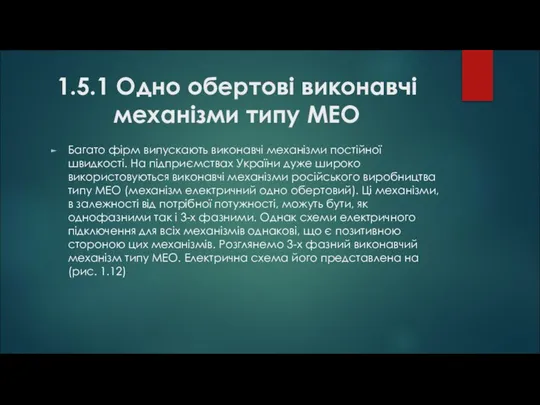 1.5.1 Одно обертові виконавчі механізми типу МЕО

Багато фірм випускають виконавчі механізми постійної швидкості. На підприємствах України дуже широко використовуються виконавчі механізми російського виробництва типу МЕО (механізм електричний одно обертовий). Ці механізми, в залежності від потрібної потужності, можуть бути, як однофазними так і 3-х фазними. Однак схеми електричного підключення для всіх механізмів однакові, що є позитивною стороною цих механізмів. Розглянемо 3-х фазний виконавчий механізм типу МЕО. Електрична схема його представлена на (рис. 1.12)